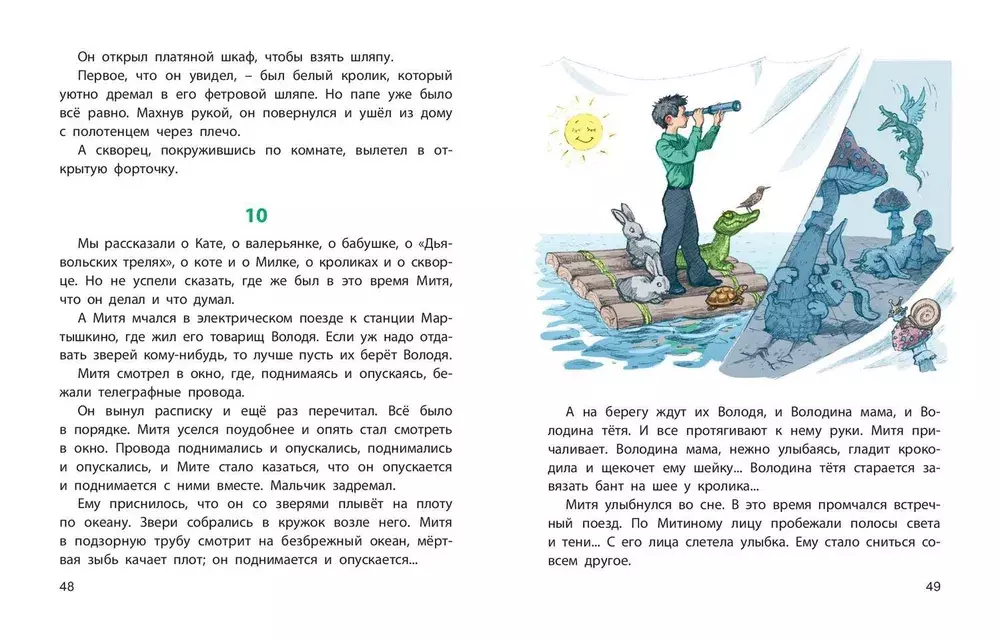 Он открыл платяной шкаф, чтобы взять шляпу.

Первое, что он увидел, – был белый кролик, который уютно дремал в его фетровой шляпе. Но папе уже было всё равно. Махнув рукой, он повернулся и ушёл из дому с полотенцем через плечо.

А скворец, покружившись по комнате, вылетел в открытую форточку.

10

Мы рассказали о Кате, о валерьянке, о бабушке, о «Дьявольских трелях», о коте и о Милке, о кроликах и о скворце. Но не успели сказать, где же был в это время Митя, что он делал и что думал.

А Митя мчался в электрическом поезде к станции Мартышкино, где жил его товарищ Володя. Если уж надо отдавать зверей кому-нибудь, то лучше пусть их берёт Володя.

Митя смотрел в окно, где, поднимаясь и опускаясь, бежали телеграфные провода.

Он вынул расписку и ещё раз перечитал. Всё было в порядке. Митя уселся поудобнее и опять стал смотреть в окно. Провода поднимались и опускались, поднимались и опускались, и Мите стало казаться, что он опускается и поднимается с ними вместе. Мальчик задремал.

Ему приснилось, что он со зверями плывёт на плоту по океану. Звери собрались в кружок возле него. Митя в подзорную трубу смотрит на безбрежный океан, мёртвая зыбь качает плот; он поднимается и опускается...

48

А на берегу ждут их Володя, и Володина мама, и Володина тётя. И все протягивают к нему руки. Митя причаливает. Володина мама, нежно улыбаясь, гладит крокодила и щекочет ему шейку... Володина тётя старается завязать бант на шее у кролика...

Митя улыбнулся во сне. В это время промчался встречный поезд. По Митиному лицу пробежали полосы света и тени... С его лица слетела улыбка. Ему стало сниться совсем другое.

49